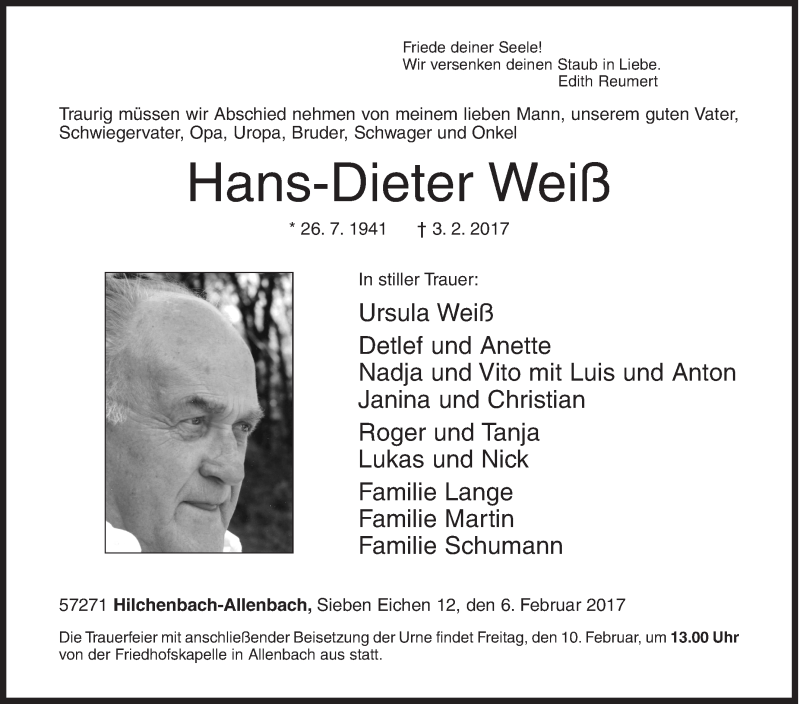 Friede deiner Seele!
Wir versenken deinen Staub in Liebe.
Edith Reumert

Traurig müssen wir Abschied nehmen von meinem lieben Mann, unserem guten Vater, Schwiegervater, Opa, Uropa, Bruder, Schwager und Onkel

Hans-Dieter Weiß

* 26. 7. 1941 † 3. 2. 2017

In stiller Trauer:

Ursula Weiß

Detlef und Anette
Nadja und Vito mit Luis und Anton
Janina und Christian

Roger und Tanja
Lukas und Nick

Familie Lange
Familie Martin
Familie Schumann

57271 Hilchenbach-Allenbach, Sieben Eichen 12, den 6. Februar 2017

Die Trauerfeier mit anschließender Beisetzung der Urne findet Freitag, den 10. Februar, um 13.00 Uhr von der Friedhofskapelle in Allenbach aus statt.